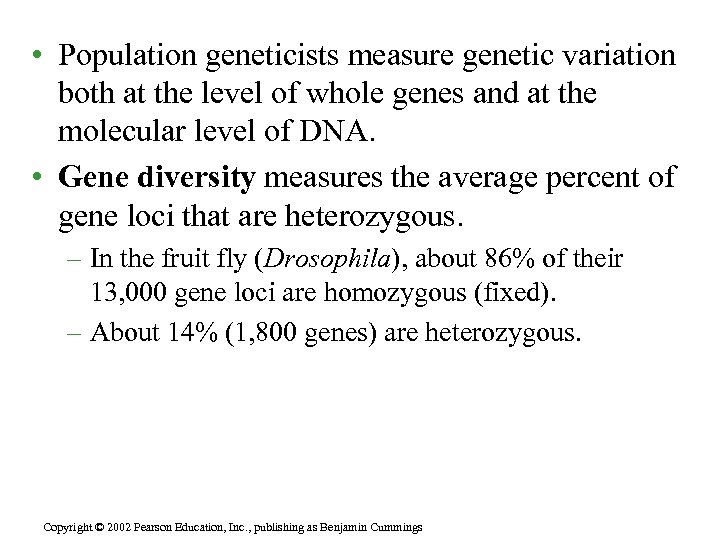 • Population geneticists measure genetic variation both at the level of whole genes and at the molecular level of DNA.

• Gene diversity measures the average percent of gene loci that are heterozygous.

– In the fruit fly (Drosophila), about 86% of their 13,000 gene loci are homozygous (fixed).

– About 14% (1,800 genes) are heterozygous.

Copyright © 2002 Pearson Education, Inc., publishing as Benjamin Cummings